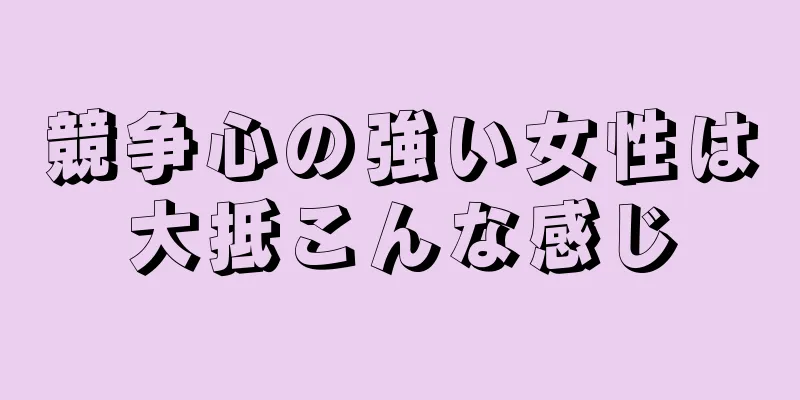 競争心の強い女性は
大抵こんな感じ